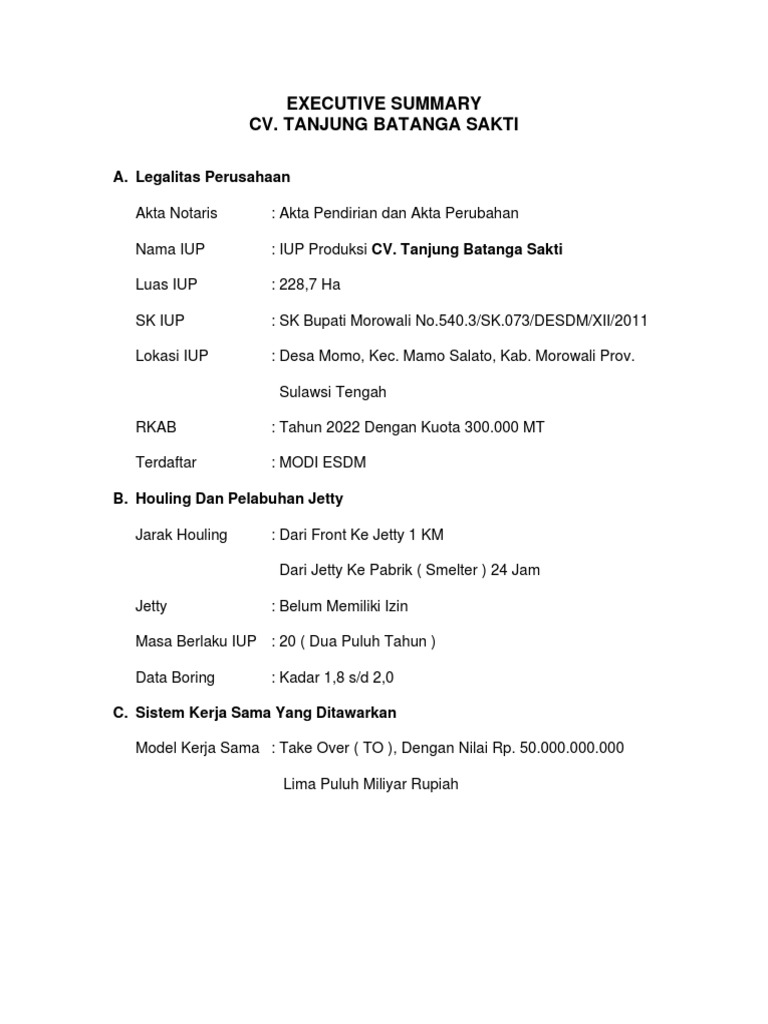 EXECUTIVE SUMMARY
CV. TANJUNG BATANGA SAKTI

A. Legalitas Perusahaan

Akta Notaris : Akta Pendirian dan Akta Perubahan

Nama IUP : IUP Produksi CV. Tanjung Batanga Sakti

Luas IUP : 228,7 Ha

SK IUP : SK Bupati Morowali No.540.3/SK.073/DESDM/XII/2011

Lokasi IUP : Desa Momo, Kec. Mamo Salato, Kab. Morowali Prov. Sulawsi Tengah

RKAB : Tahun 2022 Dengan Kuota 300.000 MT

Terdaftar : MODI ESDM

B. Houling Dan Pelabuhan Jetty

Jarak Houling : Dari Front Ke Jetty 1 KM

Dari Jetty Ke Pabrik ( Smelter ) 24 Jam

Jetty : Belum Memiliki Izin

Masa Berlaku IUP : 20 ( Dua Puluh Tahun )

Data Boring : Kadar 1,8 s/d 2,0

C. Sistem Kerja Sama Yang Ditawarkan

Model Kerja Sama : Take Over ( TO ), Dengan Nilai Rp. 50.000.000.000

Lima Puluh Miliyar Rupiah